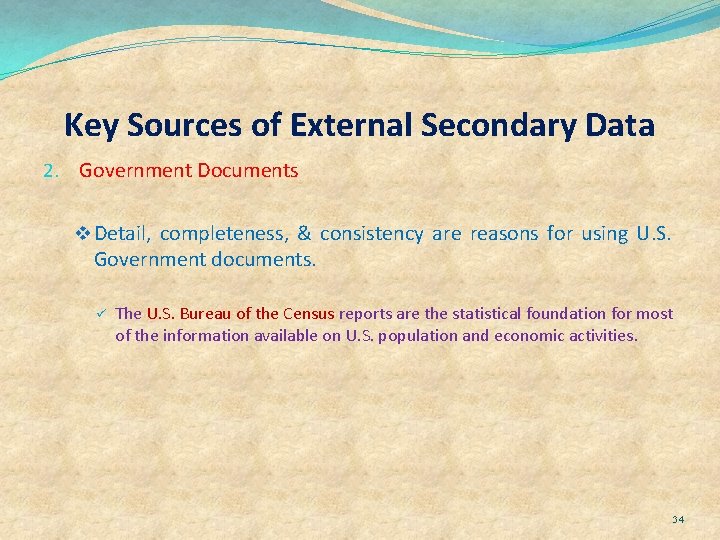 Key Sources of External Secondary Data

2. Government Documents

❖ Detail, completeness, & consistency are reasons for using U.S. Government documents.

✓ The U.S. Bureau of the Census reports are the statistical foundation for most of the information available on U.S. population and economic activities.

34